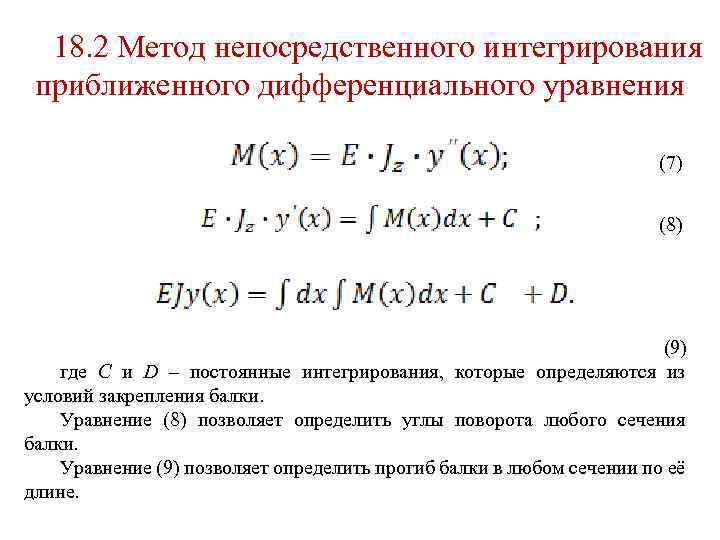 18.2 Метод непосредственного интегрирования приближенного дифференциального уравнения

$M(x) = E \cdot J_z \cdot y''(x);$ (7)

$E \cdot J_z \cdot y'(x) = \int M(x)dx + C$ ; (8)

$EJy(x) = \int dx \int M(x)dx + C \quad + D.$

(9)

где $C$ и $D$ – постоянные интегрирования, которые определяются из условий закрепления балки.

Уравнение (8) позволяет определить углы поворота любого сечения балки.

Уравнение (9) позволяет определить прогиб балки в любом сечении по её длине.